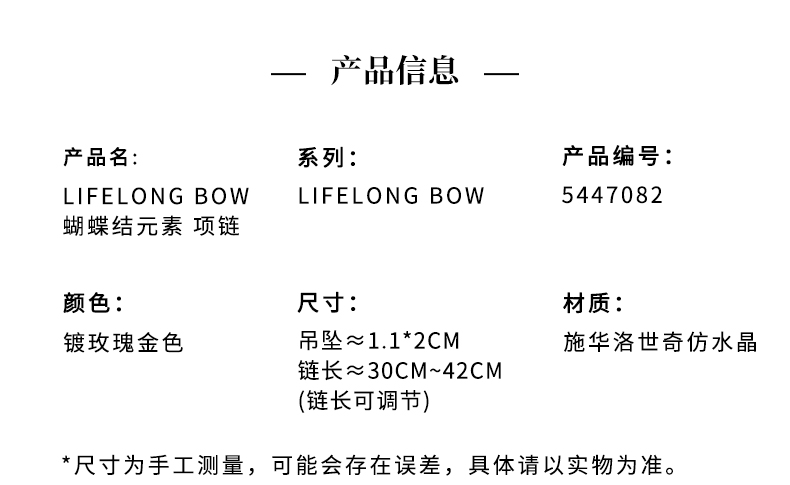 — 产品信息 —

产品名:
LIFELONG BOW
蝴蝶结元素 项链

系列:
LIFELONG BOW

产品编号:
5447082

颜色:
镀玫瑰金色

尺寸:
吊坠≈1.1*2CM
链长≈30CM~42CM
(链长可调节)

材质:
施华洛世奇仿水晶

*尺寸为手工测量，可能会存在误差，具体请以实物为准。